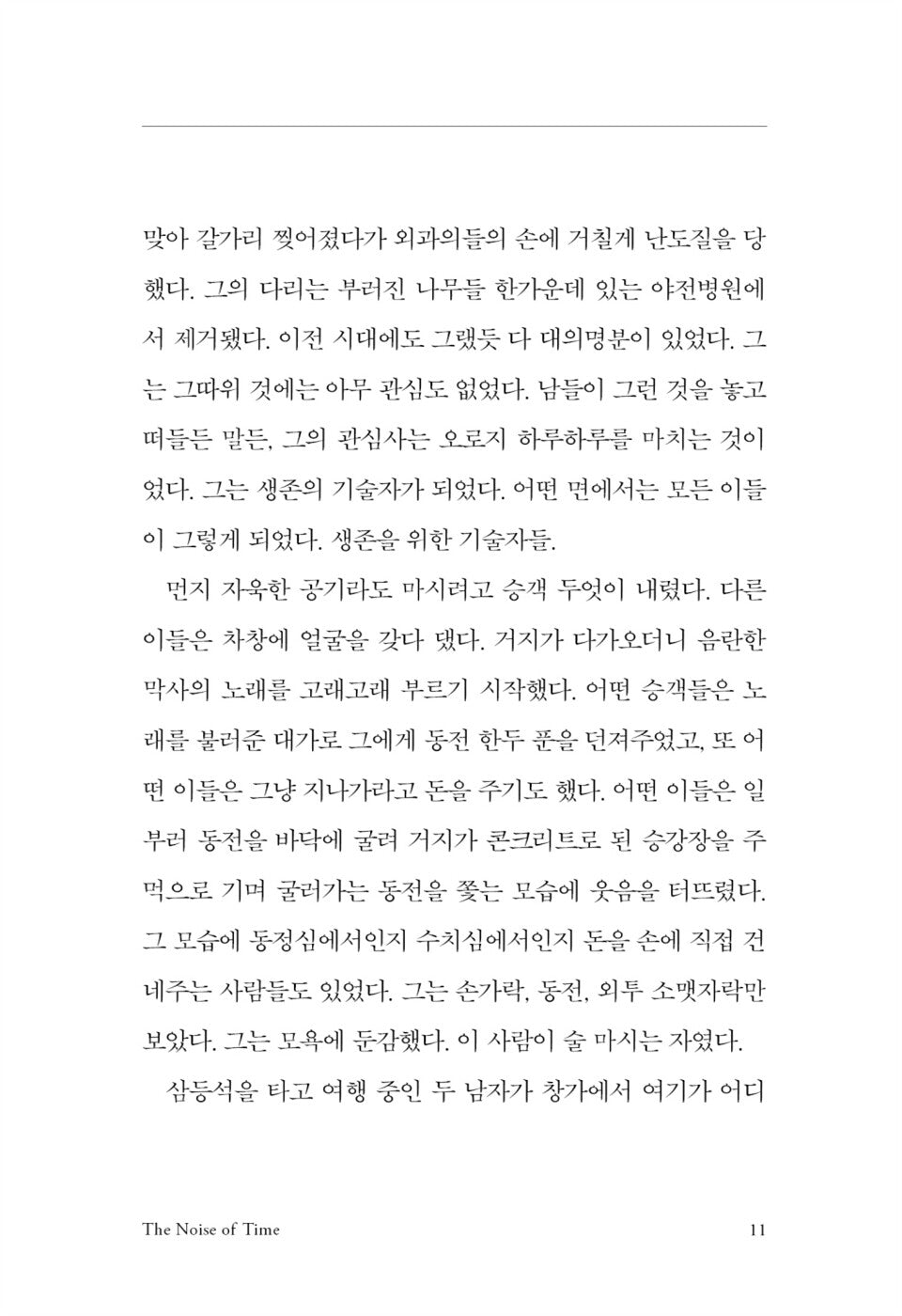 맞아 갈가리 찢어졌다가 외과의들의 손에 거칠게 난도질을 당했다. 그의 다리는 부러진 나무들 한가운데 있는 야전병원에서 제거됐다. 이전 시대에도 그랬듯 다 대의명분이 있었다. 그는 그따위 것에는 아무 관심도 없었다. 남들이 그런 것을 놓고 떠들든 말든, 그의 관심사는 오로지 하루하루를 마치는 것이었다. 그는 생존의 기술자가 되었다. 어떤 면에서는 모든 이들이 그렇게 되었다. 생존을 위한 기술자들.

먼지 자욱한 공기라도 마시려고 승객 두엇이 내렸다. 다른 이들은 차창에 얼굴을 갖다 댔다. 거지가 다가오더니 음란한 막사의 노래를 고래고래 부르기 시작했다. 어떤 승객들은 노래를 불러준 대가로 그에게 동전 한두 푼을 던져주었고, 또 어떤 이들은 그냥 지나가라고 돈을 주기도 했다. 어떤 이들은 일부러 동전을 바닥에 굴려 거지가 콘크리트로 된 승강장을 주먹으로 기며 굴러가는 동전을 쫓는 모습에 웃음을 터뜨렸다. 그 모습에 동정심에서인지 수치심에서인지 돈을 손에 직접 건네주는 사람들도 있었다. 그는 손가락, 동전, 외투 소맷자락만 보았다. 그는 모욕에 둔감했다. 이 사람이 술 마시는 자였다.

삼등석을 타고 여행 중인 두 남자가 창가에서 여기가 어디

The Noise of Time 11